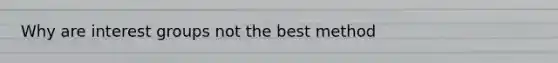 Why are interest groups not the best method